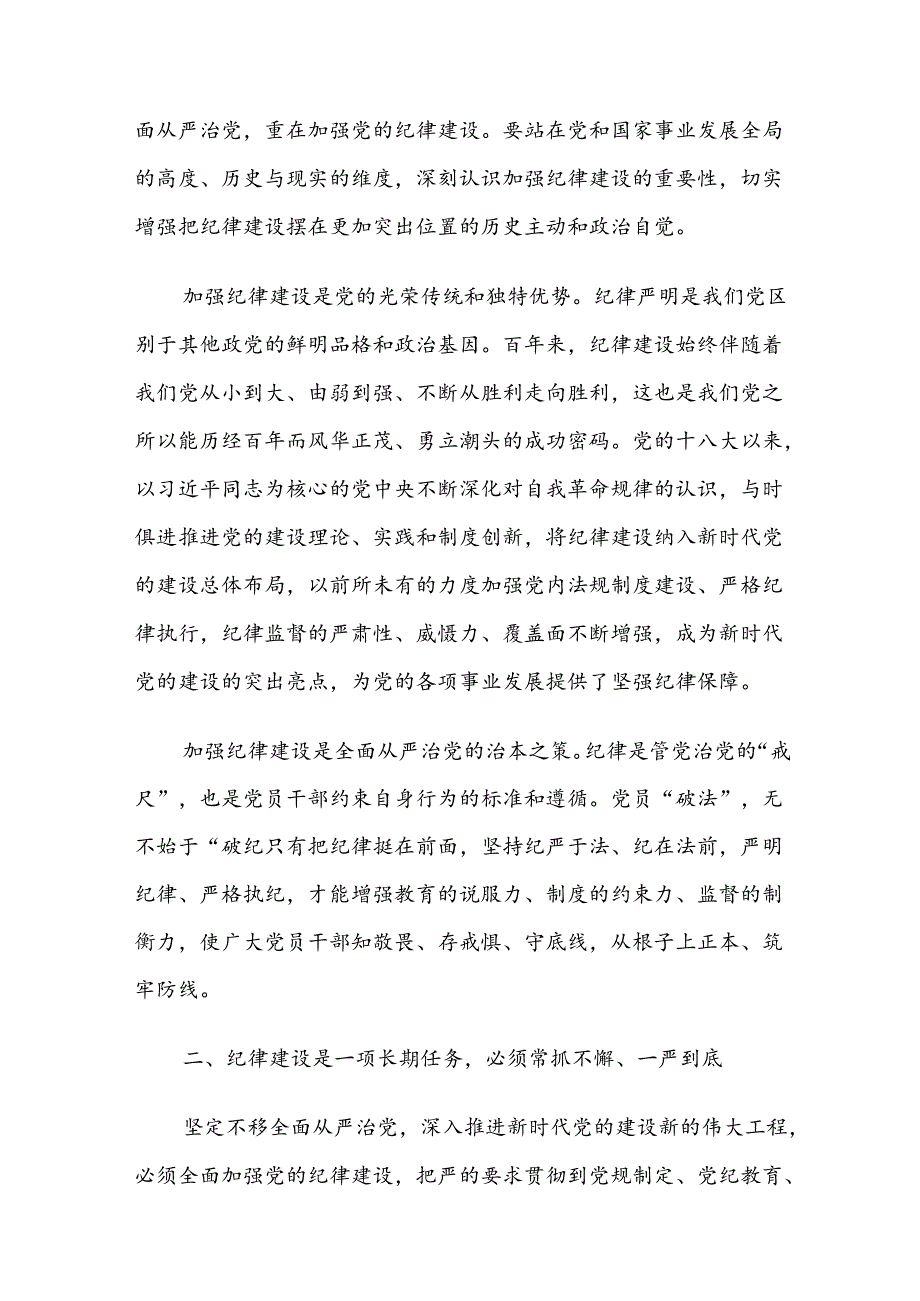 面从严治党，重在加强党的纪律建设。要站在党和国家事业发展全局的高度、历史与现实的维度，深刻认识加强纪律建设的重要性，切实增强把纪律建设摆在更加突出位置的历史主动和政治自觉。

加强纪律建设是党的光荣传统和独特优势。纪律严明是我们党区别于其他政党的鲜明品格和政治基因。百年来，纪律建设始终伴随着我们党从小到大、由弱到强、不断从胜利走向胜利，这也是我们党之所以能历经百年而风华正茂、勇立潮头的成功密码。党的十八大以来，以习近平同志为核心的党中央不断深化对自我革命规律的认识，与时俱进推进党的建设理论、实践和制度创新，将纪律建设纳入新时代党的建设总体布局，以前所未有的力度加强党内法规制度建设、严格纪律执行，纪律监督的严肃性、威慑力、覆盖面不断增强，成为新时代党的建设的突出亮点，为党的各项事业发展提供了坚强纪律保障。

加强纪律建设是全面从严治党的治本之策。纪律是管党治党的“戒尺”，也是党员干部约束自身行为的标准和遵循。党员“破法”，无不始于“破纪只有把纪律挺在前面，坚持纪严于法、纪在法前，严明纪律、严格执纪，才能增强教育的说服力、制度的约束力、监督的制衡力，使广大党员干部知敬畏、存戒惧、守底线，从根子上正本、筑牢防线。

二、纪律建设是一项长期任务，必须常抓不懈、一严到底

坚定不移全面从严治党，深入推进新时代党的建设新的伟大工程，必须全面加强党的纪律建设，把严的要求贯彻到党规制定、党纪教育、